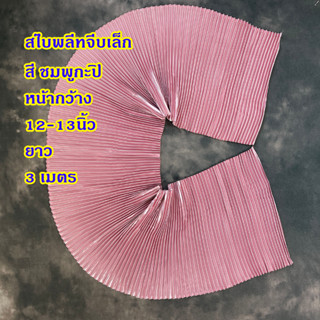 สไบพลีทจีบเล็ก
สี ชมพูกะปิ
หน้ากว้าง
12-13นิ้ว
ยาว
3 เมตร